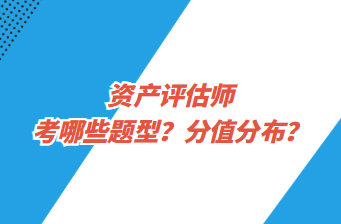 资产评估师
考哪些题型？分值分布？